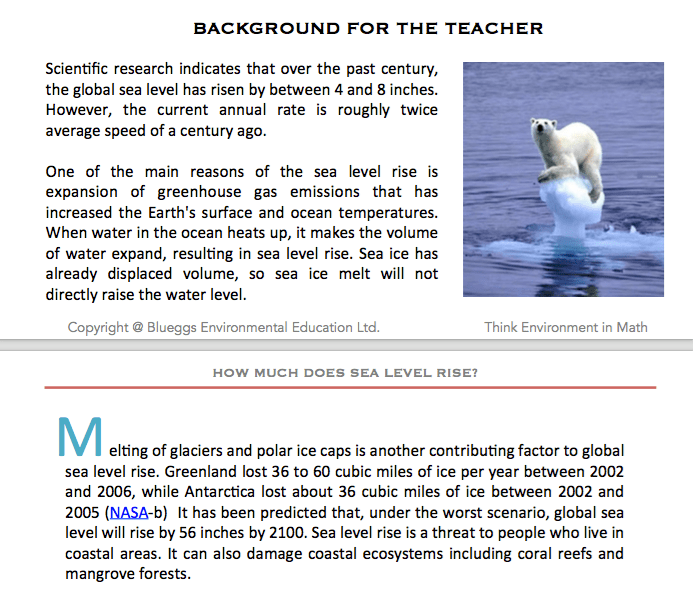 BACKGROUND FOR THE TEACHER

Scientific research indicates that over the past century, the global sea level has risen by between 4 and 8 inches. However, the current annual rate is roughly twice average speed of a century ago.

One of the main reasons of the sea level rise is expansion of greenhouse gas emissions that has increased the Earth's surface and ocean temperatures. When water in the ocean heats up, it makes the volume of water expand, resulting in sea level rise. Sea ice has already displaced volume, so sea ice melt will not directly raise the water level.

Copyright @ Blueggs Environmental Education Ltd.

Think Environment in Math

HOW MUCH DOES SEA LEVEL RISE?

Melting of glaciers and polar ice caps is another contributing factor to global sea level rise. Greenland lost 36 to 60 cubic miles of ice per year between 2002 and 2006, while Antarctica lost about 36 cubic miles of ice between 2002 and 2005 (NASA-b) It has been predicted that, under the worst scenario, global sea level will rise by 56 inches by 2100. Sea level rise is a threat to people who live in coastal areas. It can also damage coastal ecosystems including coral reefs and mangrove forests.